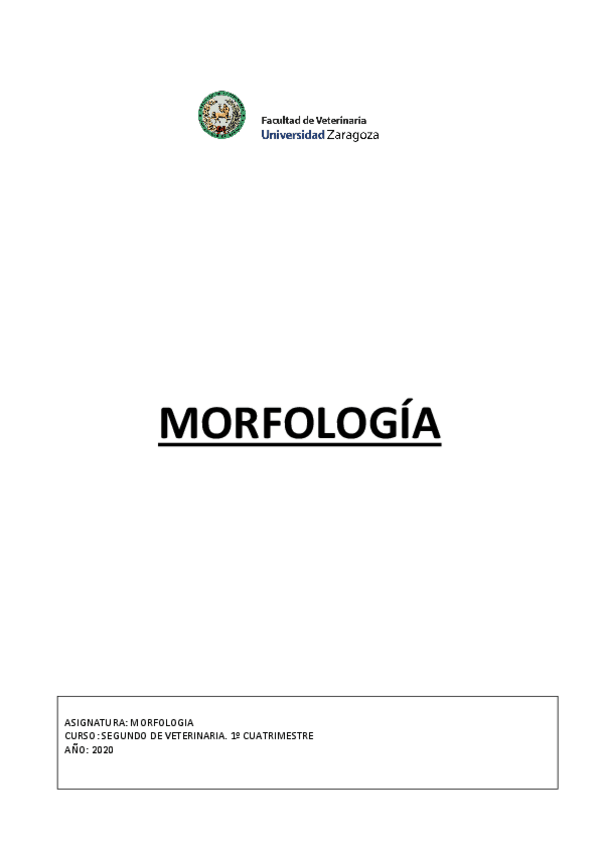 Facultad de Veterinaria
Universidad Zaragoza

MORFOLOGÍA

ASIGNATURA: MORFOLOGIA
CURSO: SEGUNDO DE VETERINARIA. 1º CUATRIMESTRE
AÑO: 2020